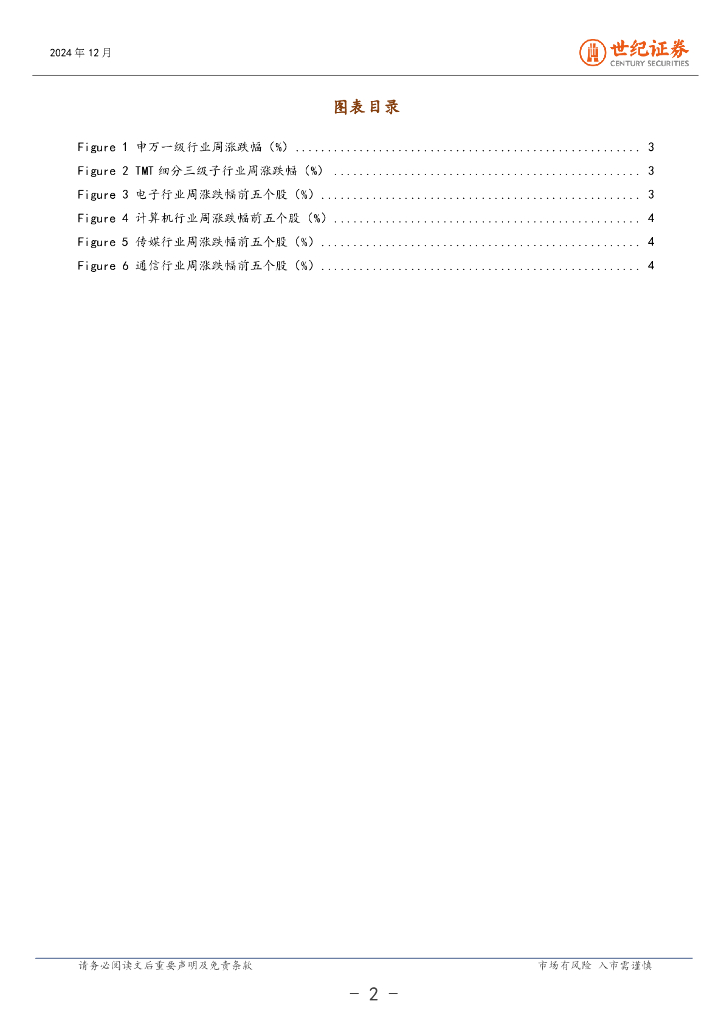 2024年12月

世纪证券
CENTURY SECURITIES

图表目录

Figure 1 申万一级行业周涨跌幅（%） 3
Figure 2 TMT细分三级子行业周涨跌幅（%） 3
Figure 3 电子行业周涨跌幅前五个股（%） 3
Figure 4 计算机行业周涨跌幅前五个股（%） 4
Figure 5 传媒行业周涨跌幅前五个股（%） 4
Figure 6 通信行业周涨跌幅前五个股（%） 4

请务必阅读文后重要声明及免责条款

市场有风险 入市需谨慎

- 2 -